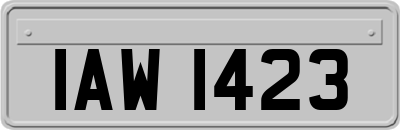 IAW 1423